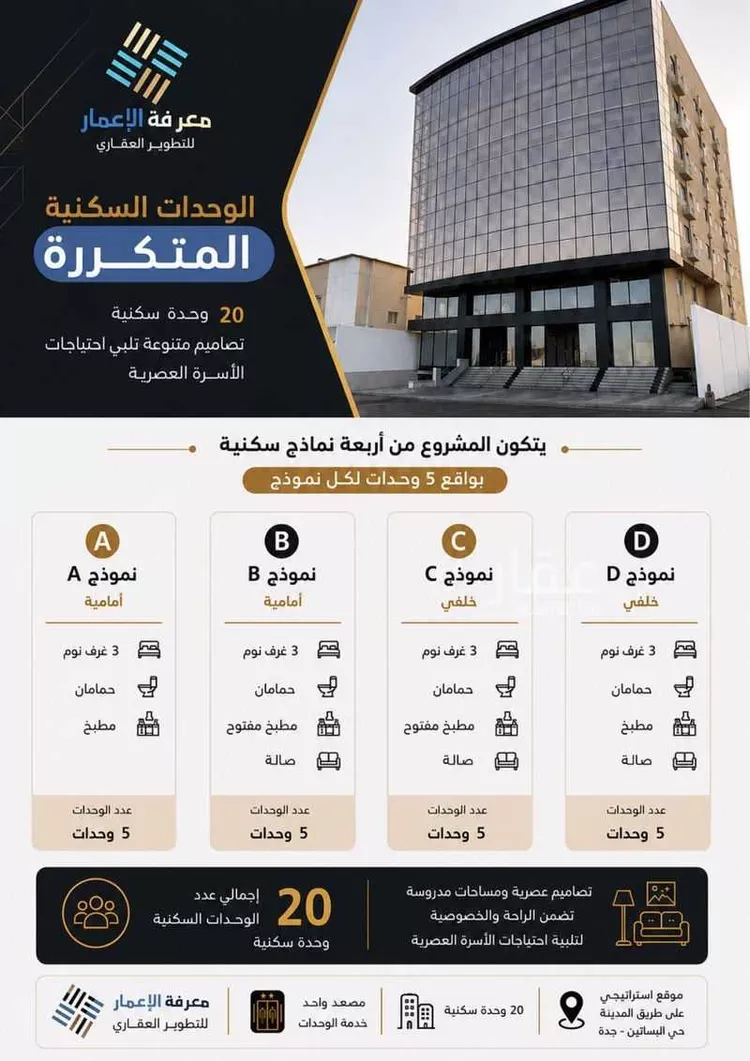 معرفة الإعمار
للتطوير العقاري

الوحدات السكنية
المتكررة

20 وحدة سكنية
تصاميم متنوعة تلبي احتياجات الأسرة العصرية

يتكون المشروع من أربعة نماذج سكنية
بواقع 5 وحدات لكل نموذج

D
نموذج D
خلفي
3 غرف نوم
حمامان
مطبخ
صالة
عدد الوحدات
5 وحدات

C
نموذج C
خلفي
3 غرف نوم
حمامان
مطبخ مفتوح
صالة
عدد الوحدات
5 وحدات

B
نموذج B
أمامية
3 غرف نوم
حمامان
مطبخ مفتوح
صالة
عدد الوحدات
5 وحدات

A
نموذج A
أمامية
3 غرف نوم
حمامان
مطبخ
عدد الوحدات
5 وحدات

تصاميم عصرية ومساحات مدروسة
تضمن الراحة والخصوصية
لتلبية احتياجات الأسرة العصرية

20
إجمالي عدد الوحدات السكنية
وحدة سكنية

موقع استراتيجي
على طريق المدينة
حي البساتين - جدة

20 وحدة سكنية

مصعد واحد
خدمة الوحدات

معرفة الإعمار
للتطوير العقاري